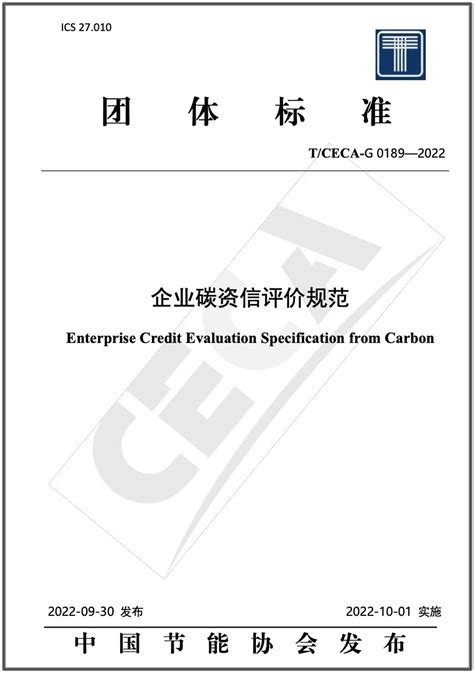 ICS 27.010

团 体 标 准

T/CECA-G 0189—2022

企业碳资信评价规范

Enterprise Credit Evaluation Specification from Carbon

2022-09-30 发布 2022-10-01 实施

中 国 节 能 协 会 发 布

CECA